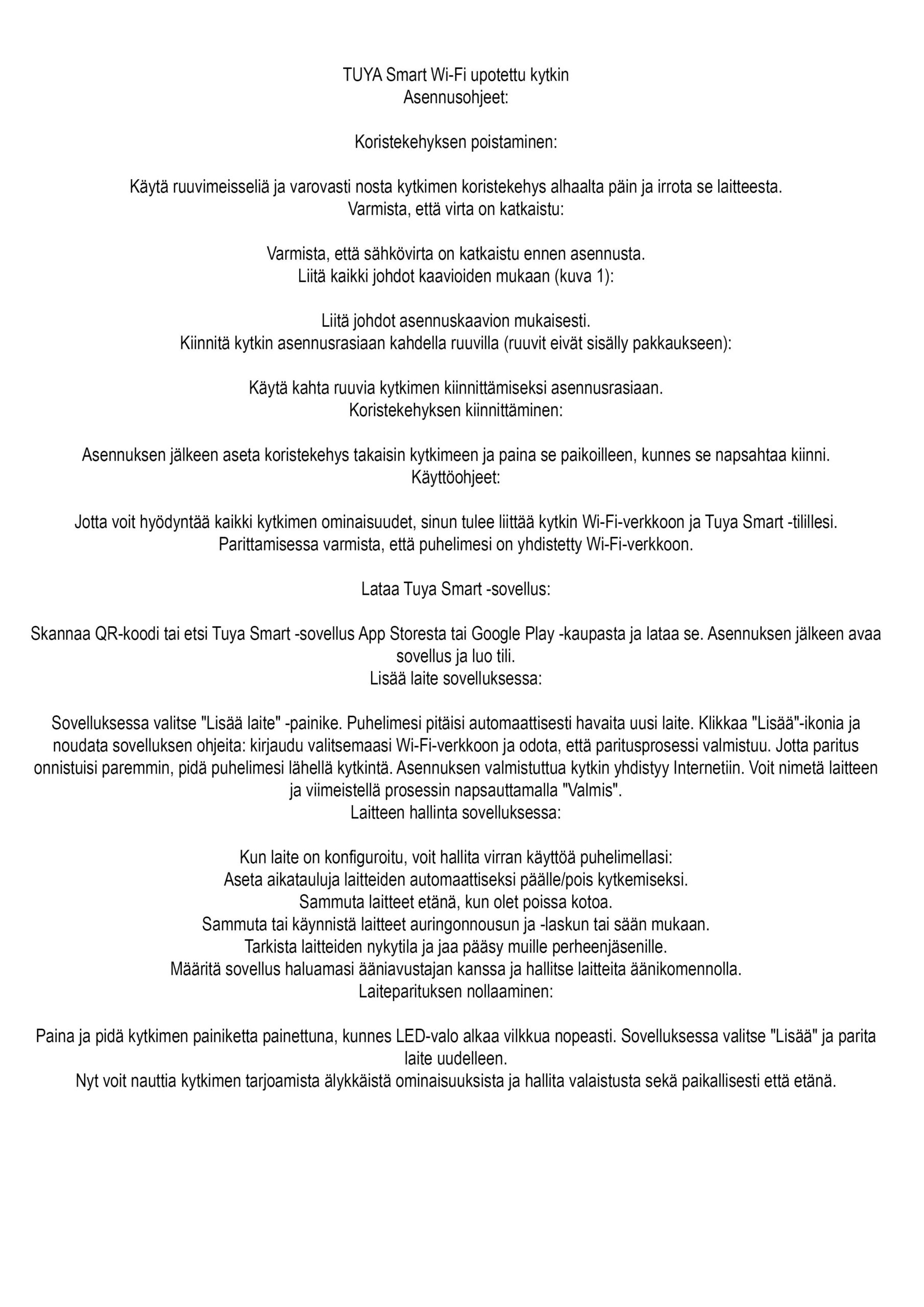 TUYA Smart Wi-Fi upotettu kytkin
Asennusohjeet:

Koristekehyksen poistaminen:

Käytä ruuvimeisseliä ja varovasti nosta kytkimen koristekehys alhaalta päin ja irrota se laitteesta.
Varmista, että virta on katkaistu:

Varmista, että sähkövirta on katkaistu ennen asennusta.
Liitä kaikki johdot kaavioiden mukaan (kuva 1):

Liitä johdot asennuskaavion mukaisesti.
Kiinnitä kytkin asennusrasiaan kahdella ruuvilla (ruuvit eivät sisälly pakkaukseen):

Käytä kahta ruuvia kytkimen kiinnittämiseksi asennusrasiaan.
Koristekehyksen kiinnittäminen:

Asennuksen jälkeen aseta koristekehys takaisin kytkimeen ja paina se paikoilleen, kunnes se napsahtaa kiinni.
Käyttöohjeet:

Jotta voit hyödyntää kaikki kytkimen ominaisuudet, sinun tulee liittää kytkin Wi-Fi-verkkoon ja Tuya Smart -tilillesi.
Parittamisessa varmista, että puhelimesi on yhdistetty Wi-Fi-verkkoon.

Lataa Tuya Smart -sovellus:

Skannaa QR-koodi tai etsi Tuya Smart -sovellus App Storesta tai Google Play -kaupasta ja lataa se. Asennuksen jälkeen avaa sovellus ja luo tili.
Lisää laite sovelluksessa:

Sovelluksessa valitse "Lisää laite" -painike. Puhelimesi pitäisi automaattisesti havaita uusi laite. Klikkaa "Lisää"-ikonia ja noudata sovelluksen ohjeita: kirjaudu valitsemaasi Wi-Fi-verkkoon ja odota, että paritusprosessi valmistuu. Jotta paritus onnistuisi paremmin, pidä puhelimesi lähellä kytkintä. Asennuksen valmistuttua kytkin yhdistyy Internetiin. Voit nimetä laitteen ja viimeistellä prosessin napsauttamalla "Valmis".
Laitteen hallinta sovelluksessa:

Kun laite on konfiguroitu, voit hallita virran käyttöä puhelimellasi:
Aseta aikatauluja laitteiden automaattiseksi päälle/pois kytkemiseksi.
Sammuta laitteet etänä, kun olet poissa kotoa.
Sammuta tai käynnistä laitteet auringonnousun ja -laskun tai sään mukaan.
Tarkista laitteiden nykytila ja jaa pääsy muille perheenjäsenille.
Määritä sovellus haluamasi ääniavustajan kanssa ja hallitse laitteita äänikomennolla.
Laiteparituksen nollaaminen:

Paina ja pidä kytkimen painiketta painettuna, kunnes LED-valo alkaa vilkkua nopeasti. Sovelluksessa valitse "Lisää" ja parita laite uudelleen.
Nyt voit nauttia kytkimen tarjoamista älykkäistä ominaisuuksista ja hallita valaistusta sekä paikallisesti että etänä.